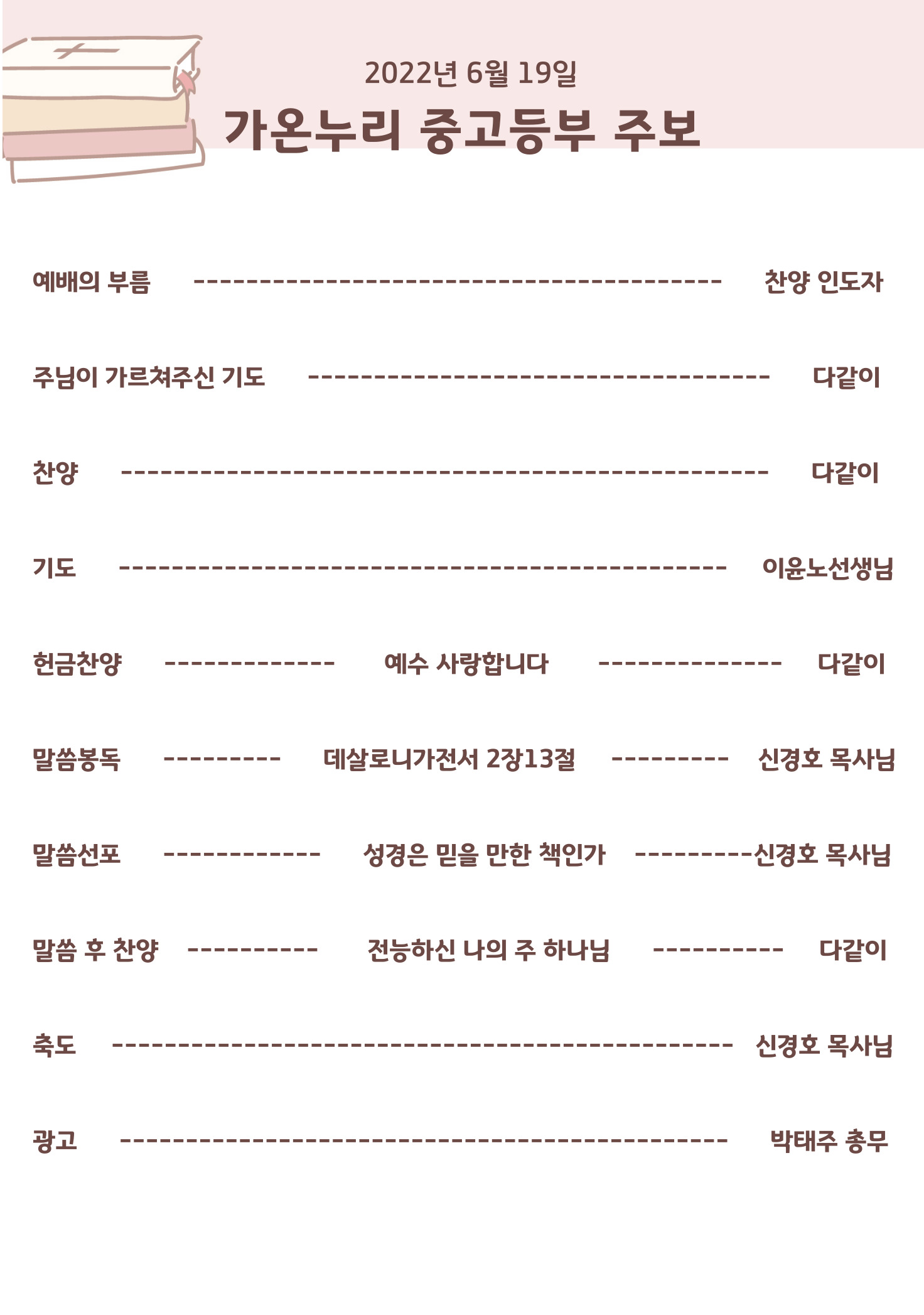 2022년 6월 19일

가온누리 중고등부 주보

예배의 부름 ---------------------------------------- 찬양 인도자

주님이 가르쳐주신 기도 ----------------------------------- 다같이

찬양 ------------------------------------------------- 다같이

기도 ---------------------------------------------- 이윤노선생님

헌금찬양 ------------- 예수 사랑합니다 -------------- 다같이

말씀봉독 --------- 데살로니가전서 2장13절 --------- 신경호 목사님

말씀선포 ------------ 성경은 믿을 만한 책인가 ---------신경호 목사님

말씀 후 찬양 ---------- 전능하신 나의 주 하나님 ---------- 다같이

축도 ----------------------------------------------- 신경호 목사님

광고 ---------------------------------------------- 박태주 총무